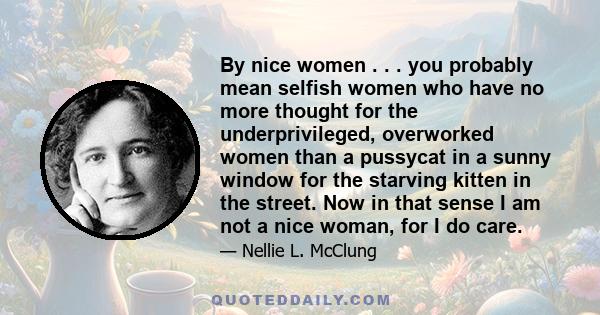 By nice women . . . you probably mean selfish women who have no more thought for the underprivileged, overworked women than a pussycat in a sunny window for the starving kitten in the street. Now in that sense I am not a nice woman, for I do care.

— Nellie L. McClung

QUOTEDDAILY.COM